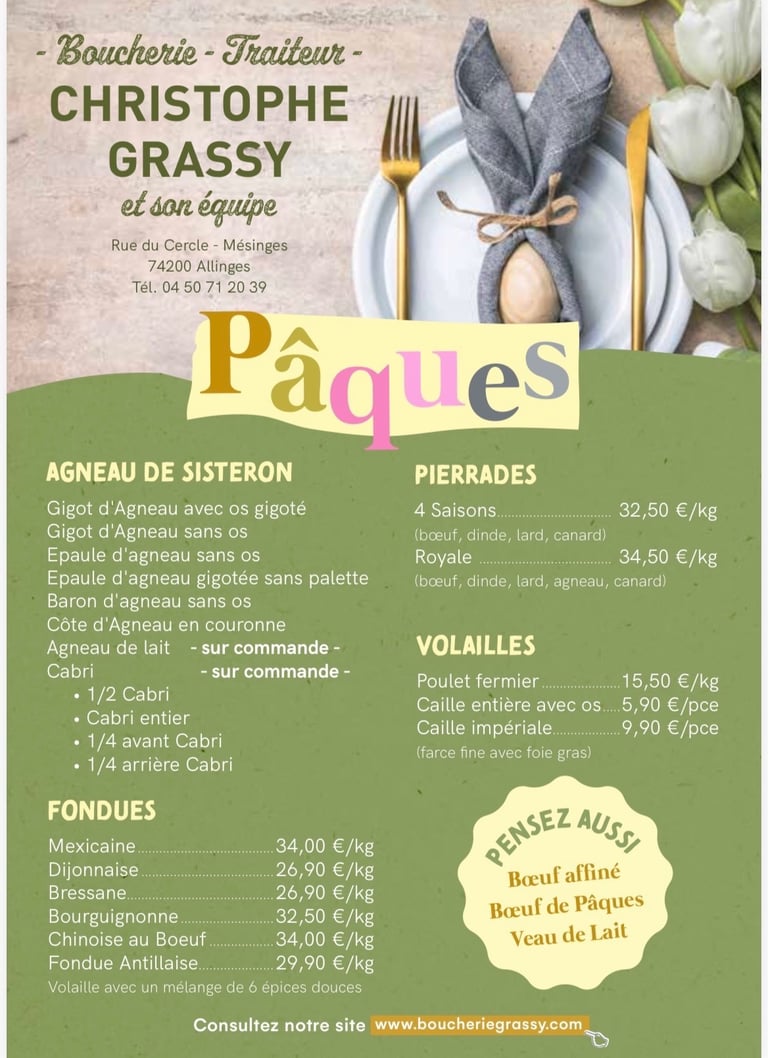 - Boucherie - Traiteur -
CHRISTOPHE GRASSY
et son équipe

Rue du Cercle - Mésinges
74200 Allinges
Tél. 04 50 71 20 39

Pâques

AGNEAU DE SISTERON

Gigot d'Agneau avec os gigoté
Gigot d'Agneau sans os
Epaule d'agneau sans os
Epaule d'agneau gigotée sans palette
Baron d'agneau sans os
Côte d'Agneau en couronne
Agneau de lait - sur commande -
Cabri - sur commande -
• 1/2 Cabri
• Cabri entier
• 1/4 avant Cabri
• 1/4 arrière Cabri

FONDUES

Mexicaine 34,00 €/kg
Dijonnaise 26,90 €/kg
Bressane 26,90 €/kg
Bourguignonne 32,50 €/kg
Chinoise au Boeuf 34,00 €/kg
Fondue Antillaise 29,90 €/kg
Volaille avec un mélange de 6 épices douces

PIERRADES

4 Saisons 32,50 €/kg
(bœuf, dinde, lard, canard)
Royale 34,50 €/kg
(bœuf, dinde, lard, agneau, canard)

VOLAILLES

Poulet fermier 15,50 €/kg
Caille entière avec os 5,90 €/pce
Caille impériale 9,90 €/pce
(farce fine avec foie gras)

PENSEZ AUSSI
Bœuf affiné
Bœuf de Pâques
Veau de Lait

Consultez notre site www.boucheriegrassy.com